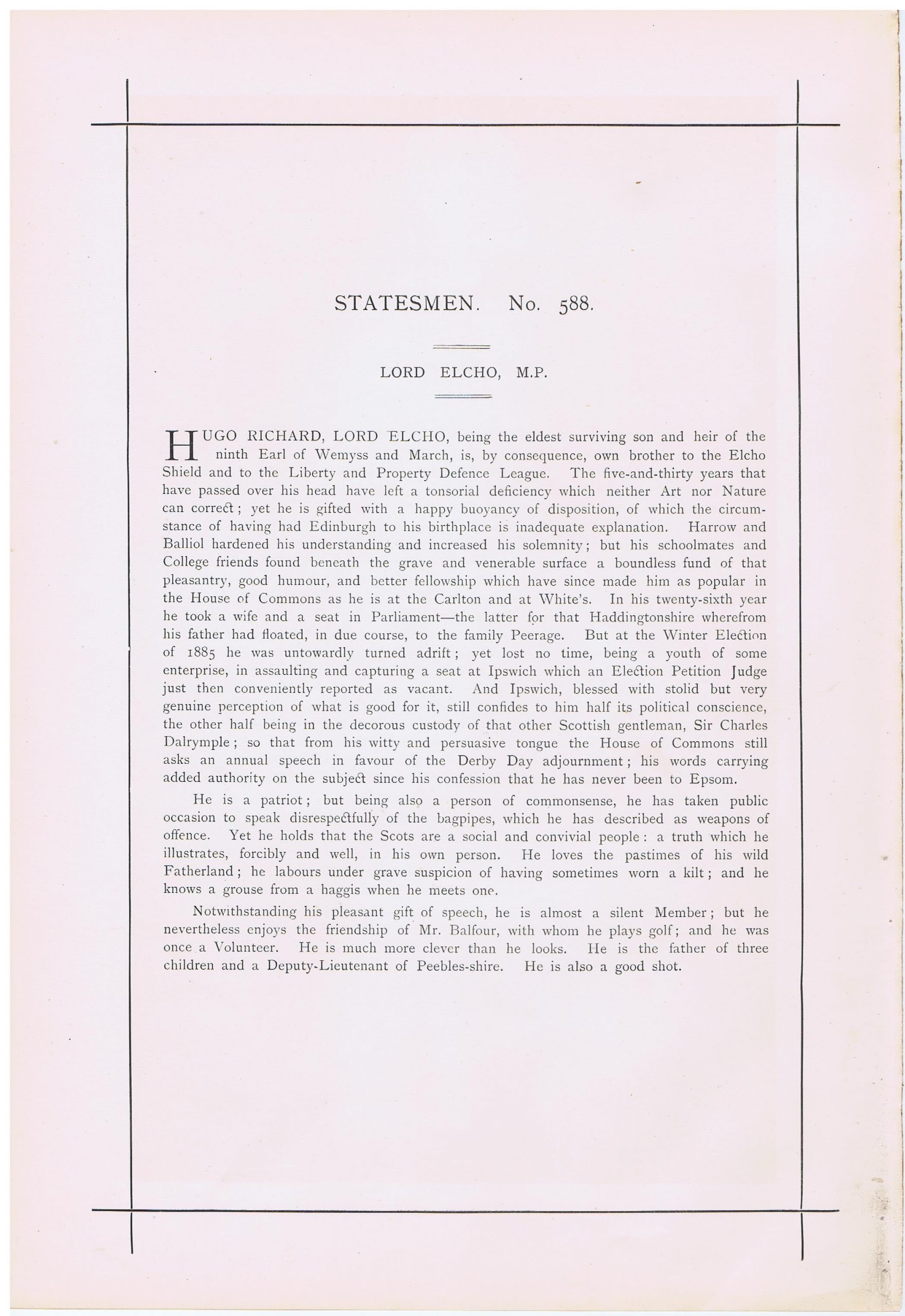 STATESMEN. No. 588.

LORD ELCHO, M.P.

HUGO RICHARD, LORD ELCHO, being the eldest surviving son and heir of the ninth Earl of Wemyss and March, is, by consequence, own brother to the Elcho Shield and to the Liberty and Property Defence League. The five-and-thirty years that have passed over his head have left a tonsorial deficiency which neither Art nor Nature can correct; yet he is gifted with a happy buoyancy of disposition, of which the circumstance of having had Edinburgh to his birthplace is inadequate explanation. Harrow and Balliol hardened his understanding and increased his solemnity; but his schoolmates and College friends found beneath the grave and venerable surface a boundless fund of that pleasantry, good humour, and better fellowship which have since made him as popular in the House of Commons as he is at the Carlton and at White's. In his twenty-sixth year he took a wife and a seat in Parliament—the latter for that Haddingtonshire wherefrom his father had floated, in due course, to the family Peerage. But at the Winter Election of 1885 he was untowardly turned adrift; yet lost no time, being a youth of some enterprise, in assaulting and capturing a seat at Ipswich which an Election Petition Judge just then conveniently reported as vacant. And Ipswich, blessed with stolid but very genuine perception of what is good for it, still confides to him half its political conscience, the other half being in the decorous custody of that other Scottish gentleman, Sir Charles Dalrymple; so that from his witty and persuasive tongue the House of Commons still asks an annual speech in favour of the Derby Day adjournment; his words carrying added authority on the subject since his confession that he has never been to Epsom.

He is a patriot; but being also a person of commonsense, he has taken public occasion to speak disrespectfully of the bagpipes, which he has described as weapons of offence. Yet he holds that the Scots are a social and convivial people: a truth which he illustrates, forcibly and well, in his own person. He loves the pastimes of his wild Fatherland; he labours under grave suspicion of having sometimes worn a kilt; and he knows a grouse from a haggis when he meets one.

Notwithstanding his pleasant gift of speech, he is almost a silent Member; but he nevertheless enjoys the friendship of Mr. Balfour, with whom he plays golf; and he was once a Volunteer. He is much more clever than he looks. He is the father of three children and a Deputy-Lieutenant of Peebles-shire. He is also a good shot.